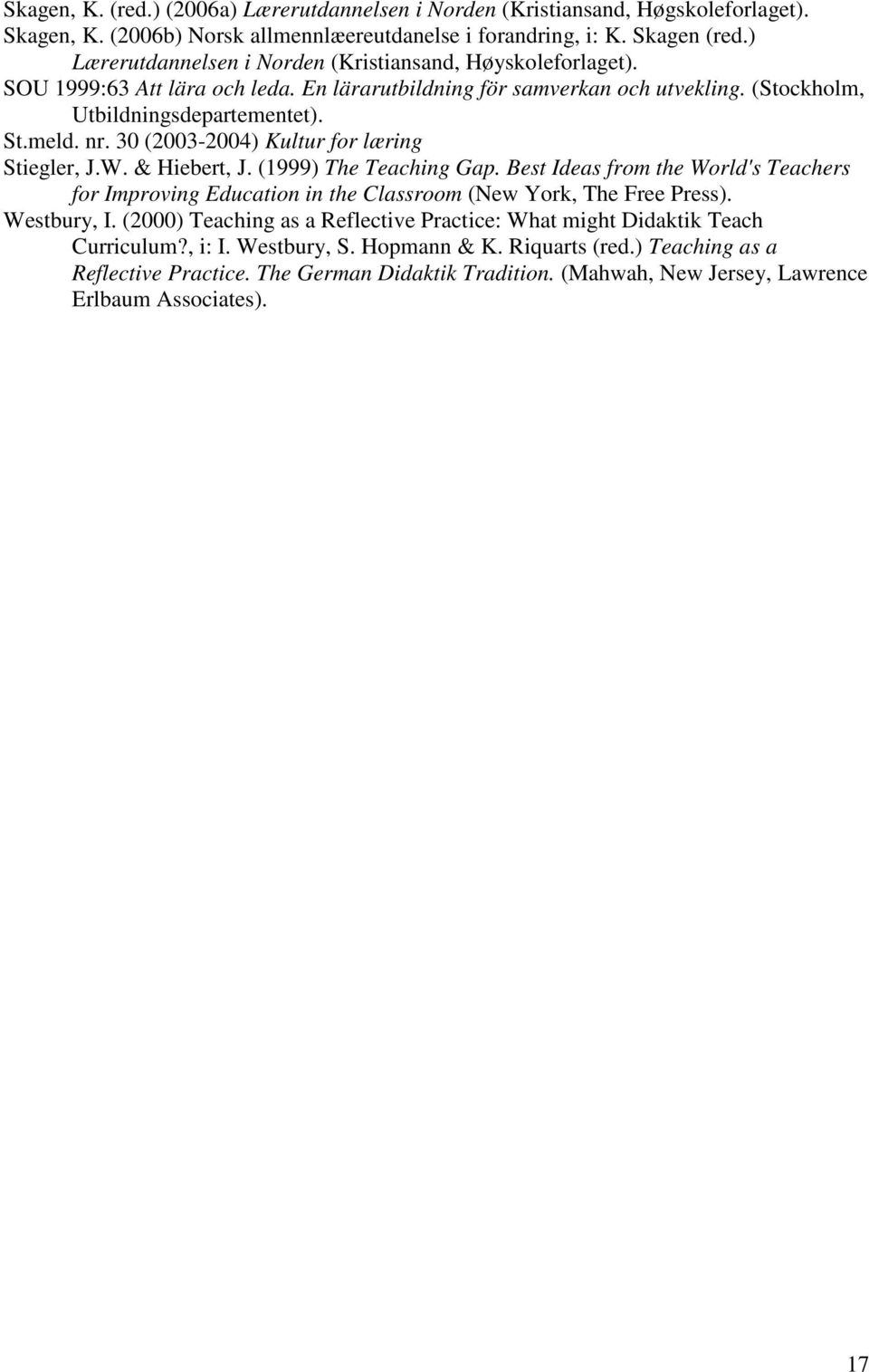 Skagen, K. (red.) (2006a) Lærerutdannelsen i Norden (Kristiansand, Høgskoleforlaget).
Skagen, K. (2006b) Norsk allmennlæereutdanelse i forandring, i: K. Skagen (red.) Lærerutdannelsen i Norden (Kristiansand, Høyskoleforlaget).
SOU 1999:63 Att lära och leda. En lärarutbildning för samverkan och utvekling. (Stockholm, Utbildningsdepartementet).
St.meld. nr. 30 (2003-2004) Kultur for læring
Stiegler, J.W. & Hiebert, J. (1999) The Teaching Gap. Best Ideas from the World's Teachers for Improving Education in the Classroom (New York, The Free Press).
Westbury, I. (2000) Teaching as a Reflective Practice: What might Didaktik Teach Curriculum?, i: I. Westbury, S. Hopmann & K. Riquarts (red.) Teaching as a Reflective Practice. The German Didaktik Tradition. (Mahwah, New Jersey, Lawrence Erlbaum Associates).

17